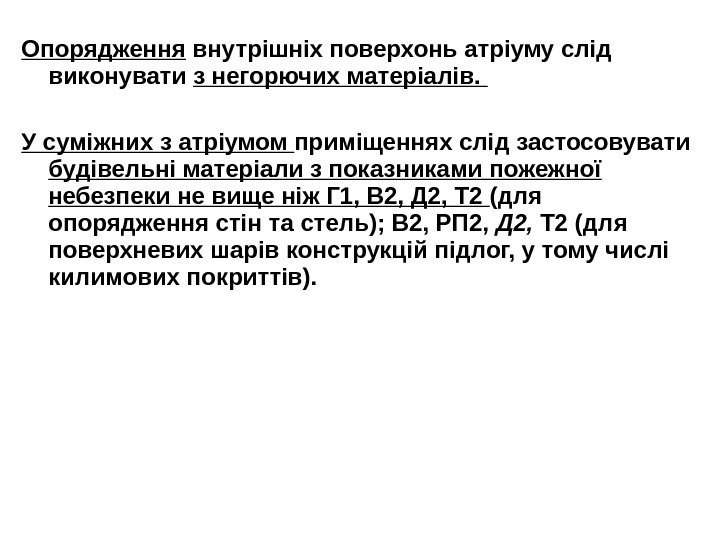 Опорядження внутрішніх поверхонь атріуму слід виконувати з негорючих матеріалів.

У суміжних з атріумом приміщеннях слід застосовувати будівельні матеріали з показниками пожежної небезпеки не вище ніж Г1, В2, Д2, Т2 (для опорядження стін та стель); В2, РП2, Д2, Т2 (для поверхневих шарів конструкцій підлог, у тому числі килимових покриттів).